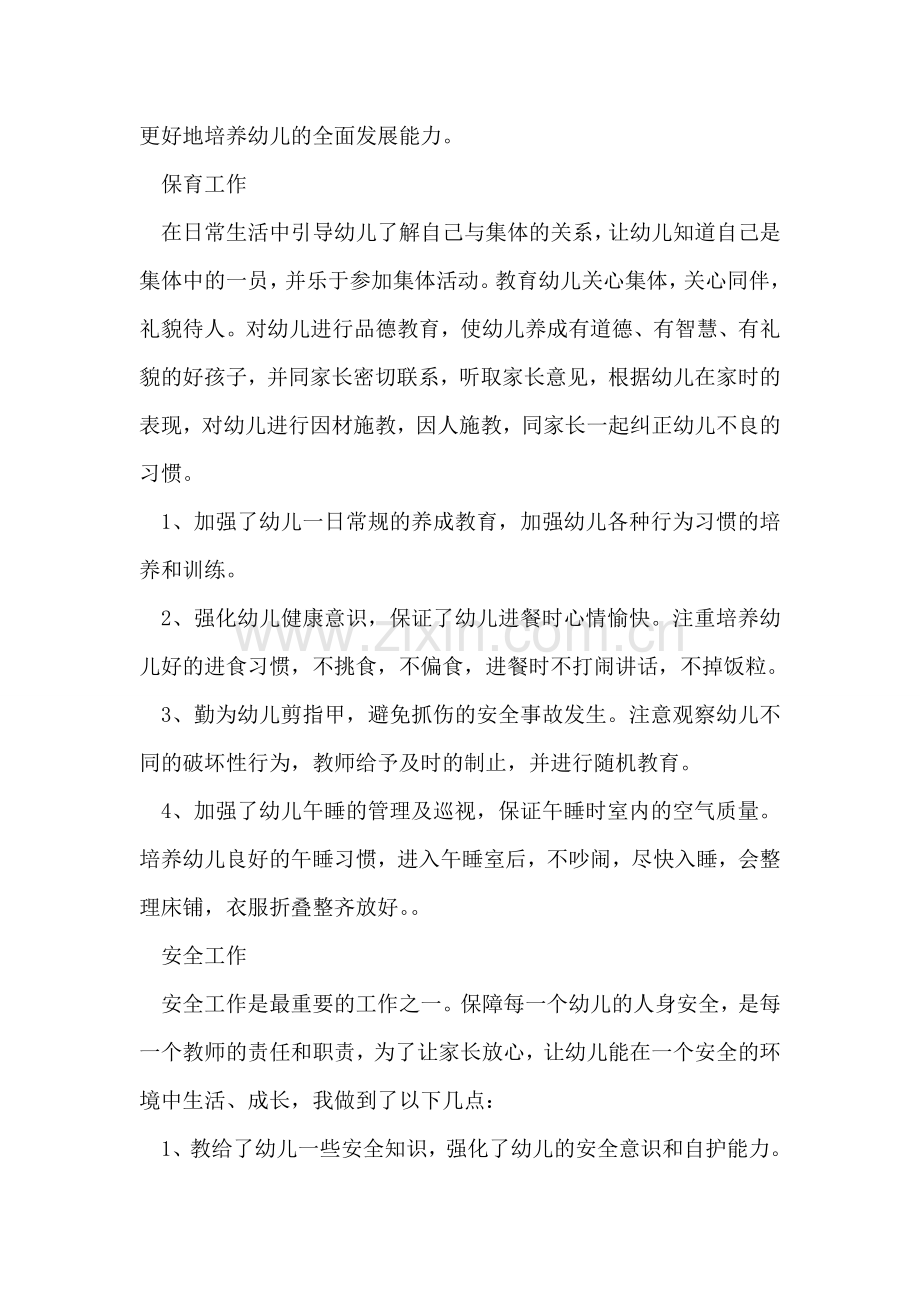 更好地培养幼儿的全面发展能力。

保育工作

在日常生活中引导幼儿了解自己与集体的关系，让幼儿知道自己是集体中的一员，并乐于参加集体活动。教育幼儿关心集体，关心同伴，礼貌待人。对幼儿进行品德教育，使幼儿养成有道德、有智慧、有礼貌的好孩子，并同家长密切联系，听取家长意见，根据幼儿在家时的表现，对幼儿进行因材施教，因人施教，同家长一起纠正幼儿不良的习惯。

1、加强了幼儿一日常规的养成教育，加强幼儿各种行为习惯的培养和训练。

2、强化幼儿健康意识，保证了幼儿进餐时心情愉快。注重培养幼儿好的进食习惯，不挑食，不偏食，进餐时不打闹讲话，不掉饭粒。

3、勤为幼儿剪指甲，避免抓伤的安全事故发生。注意观察幼儿不同的破坏性行为，教师给予及时的制止，并进行随机教育。

4、加强了幼儿午睡的管理及巡视，保证午睡时室内的空气质量。培养幼儿良好的午睡习惯，进入午睡室后，不吵闹，尽快入睡，会整理床铺，衣服折叠整齐放好。。

安全工作

安全工作是最重要的工作之一。保障每一个幼儿的人身安全，是每一个教师的责任和职责，为了让家长放心，让幼儿能在一个安全的环境中生活、成长，我做到了以下几点：

1、教给了幼儿一些安全知识，强化了幼儿的安全意识和自护能力。

www.zixin.com.cn